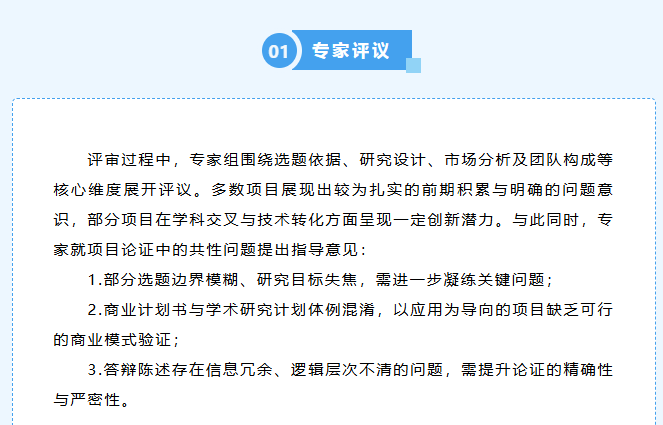 01 专家评议

评审过程中，专家组围绕选题依据、研究设计、市场分析及团队构成等核心维度展开评议。多数项目展现出较为扎实的前期积累与明确的问题意识，部分项目在学科交叉与技术转化方面呈现一定创新潜力。与此同时，专家就项目论证中的共性问题提出指导意见：

1.部分选题边界模糊、研究目标失焦，需进一步凝练关键问题；

2.商业计划书与学术研究计划体例混淆，以应用为导向的项目缺乏可行的商业模式验证；

3.答辩陈述存在信息冗余、逻辑层次不清的问题，需提升论证的精确性与严密性。